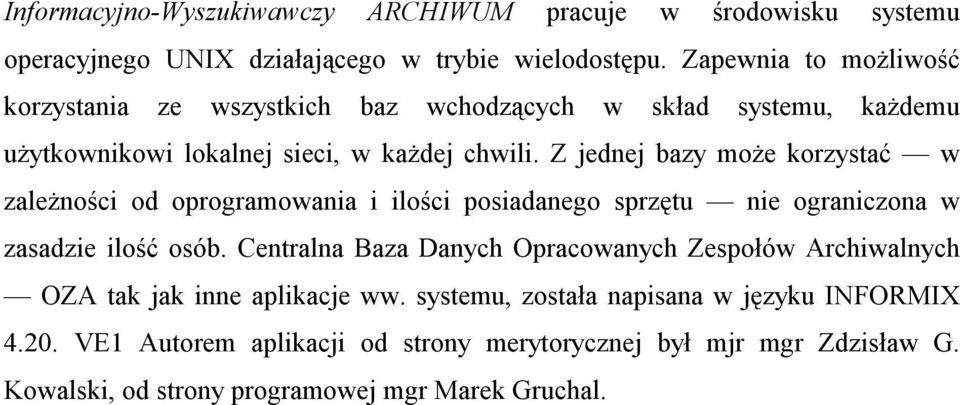 Informacyjno-Wyszukiwawczy ARCHIWUM pracuje w środowisku systemu operacyjnego UNIX działającego w trybie wielodostępu. Zapewnia to możliwość korzystania ze wszystkich baz wchodzących w skład systemu, każdemu użytkownikowi lokalnej sieci, w każdej chwili. Z jednej bazy może korzystać — w zależności od oprogramowania i ilości posiadanego sprzętu — nie ograniczona w zasadzie ilość osób. Centralna Baza Danych Opracowanych Zespołów Archiwalnych — OZA tak jak inne aplikacje ww. systemu, została napisana w języku INFORMIX 4.20. VE1 Autorem aplikacji od strony merytorycznej był mjr mgr Zdzisław G. Kowalski, od strony programowej mgr Marek Gruchal.